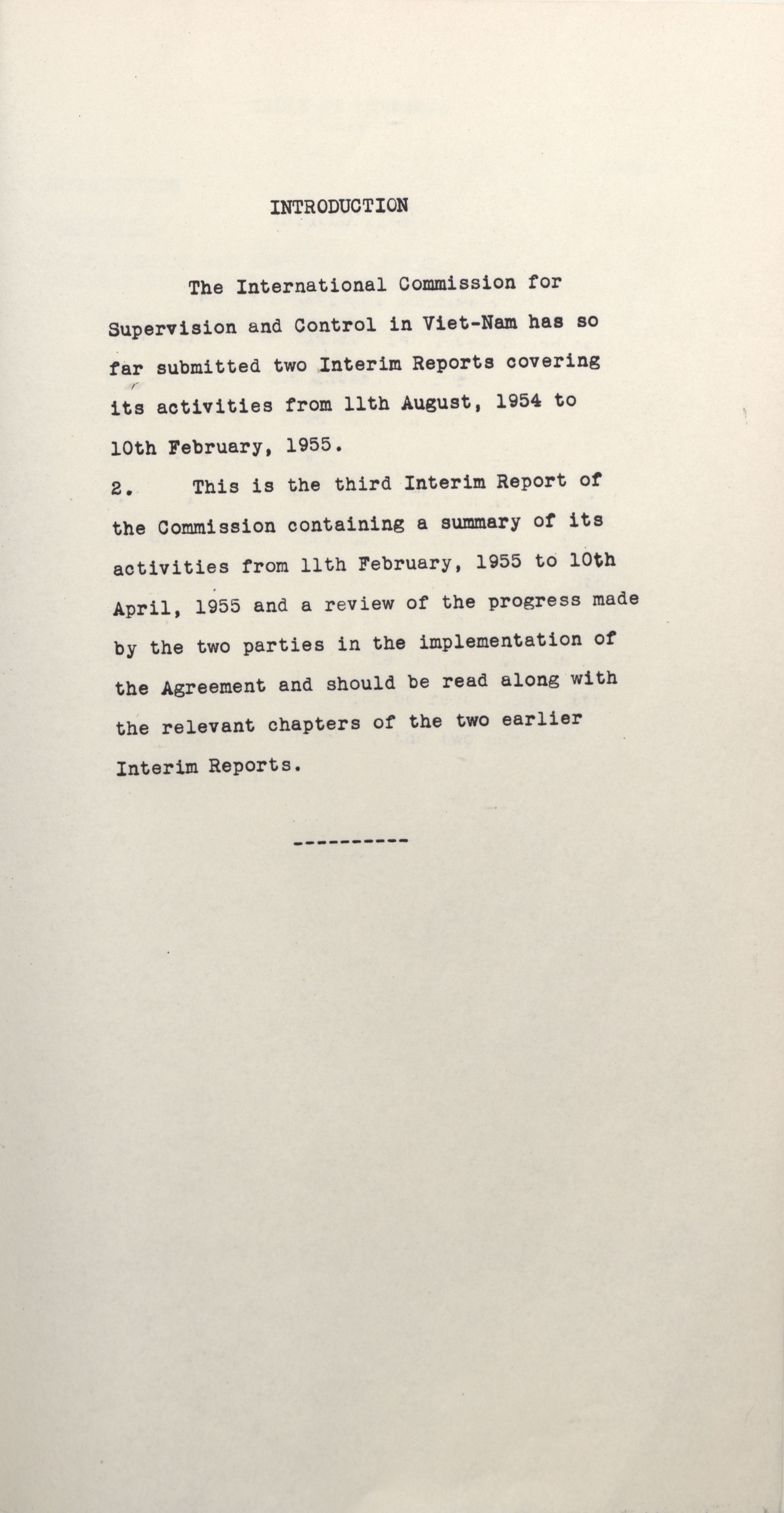 INTRODUCTION

The International Commission for Supervision and Control in Viet-Nam has so far submitted two Interim Reports covering its activities from 11th August, 1954 to 10th February, 1955.

2. This is the third Interim Report of the Commission containing a summary of its activities from 11th February, 1955 to 10th April, 1955 and a review of the progress made by the two parties in the implementation of the Agreement and should be read along with the relevant chapters of the two earlier Interim Reports.

----------